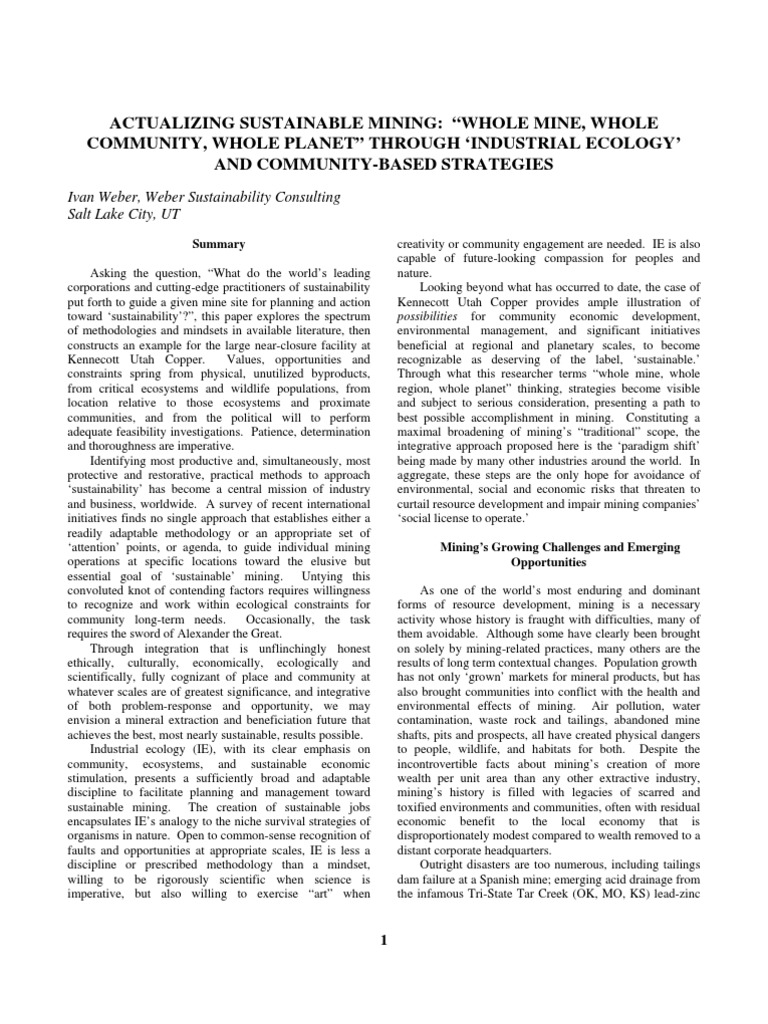 ACTUALIZING SUSTAINABLE MINING: "WHOLE MINE, WHOLE COMMUNITY, WHOLE PLANET" THROUGH 'INDUSTRIAL ECOLOGY' AND COMMUNITY-BASED STRATEGIES

Ivan Weber, Weber Sustainability Consulting
Salt Lake City, UT

Summary

Asking the question, "What do the world's leading corporations and cutting-edge practitioners of sustainability put forth to guide a given mine site for planning and action toward 'sustainability'?", this paper explores the spectrum of methodologies and mindsets in available literature, then constructs an example for the large near-closure facility at Kennecott Utah Copper. Values, opportunities and constraints spring from physical, unutilized byproducts, from critical ecosystems and wildlife populations, from location relative to those ecosystems and proximate communities, and from the political will to perform adequate feasibility investigations. Patience, determination and thoroughness are imperative.

Identifying most productive and, simultaneously, most protective and restorative, practical methods to approach 'sustainability' has become a central mission of industry and business, worldwide. A survey of recent international initiatives finds no single approach that establishes either a readily adaptable methodology or an appropriate set of 'attention' points, or agenda, to guide individual mining operations at specific locations toward the elusive but essential goal of 'sustainable' mining. Untying this convoluted knot of contending factors requires willingness to recognize and work within ecological constraints for community long-term needs. Occasionally, the task requires the sword of Alexander the Great.

Through integration that is unflinchingly honest ethically, culturally, economically, ecologically and scientifically, fully cognizant of place and community at whatever scales are of greatest significance, and integrative of both problem-response and opportunity, we may envision a mineral extraction and beneficiation future that achieves the best, most nearly sustainable, results possible.

Industrial ecology (IE), with its clear emphasis on community, ecosystems, and sustainable economic stimulation, presents a sufficiently broad and adaptable discipline to facilitate planning and management toward sustainable mining. The creation of sustainable jobs encapsulates IE's analogy to the niche survival strategies of organisms in nature. Open to common-sense recognition of faults and opportunities at appropriate scales, IE is less a discipline or prescribed methodology than a mindset, willing to be rigorously scientific when science is imperative, but also willing to exercise "art" when creativity or community engagement are needed. IE is also capable of future-looking compassion for peoples and nature.

Looking beyond what has occurred to date, the case of Kennecott Utah Copper provides ample illustration of possibilities for community economic development, environmental management, and significant initiatives beneficial at regional and planetary scales, to become recognizable as deserving of the label, 'sustainable.' Through what this researcher terms "whole mine, whole region, whole planet" thinking, strategies become visible and subject to serious consideration, presenting a path to best possible accomplishment in mining. Constituting a maximal broadening of mining's "traditional" scope, the integrative approach proposed here is the 'paradigm shift' being made by many other industries around the world. In aggregate, these steps are the only hope for avoidance of environmental, social and economic risks that threaten to curtail resource development and impair mining companies' 'social license to operate.'

Mining's Growing Challenges and Emerging Opportunities

As one of the world's most enduring and dominant forms of resource development, mining is a necessary activity whose history is fraught with difficulties, many of them avoidable. Although some have clearly been brought on solely by mining-related practices, many others are the results of long term contextual changes. Population growth has not only 'grown' markets for mineral products, but has also brought communities into conflict with the health and environmental effects of mining. Air pollution, water contamination, waste rock and tailings, abandoned mine shafts, pits and prospects, all have created physical dangers to people, wildlife, and habitats for both. Despite the incontrovertible facts about mining's creation of more wealth per unit area than any other extractive industry, mining's history is filled with legacies of scarred and toxified environments and communities, often with residual economic benefit to the local economy that is disproportionately modest compared to wealth removed to a distant corporate headquarters.

Outright disasters are too numerous, including tailings dam failure at a Spanish mine; emerging acid drainage from the infamous Tri-State Tar Creek (OK, MO, KS) lead-zinc

1